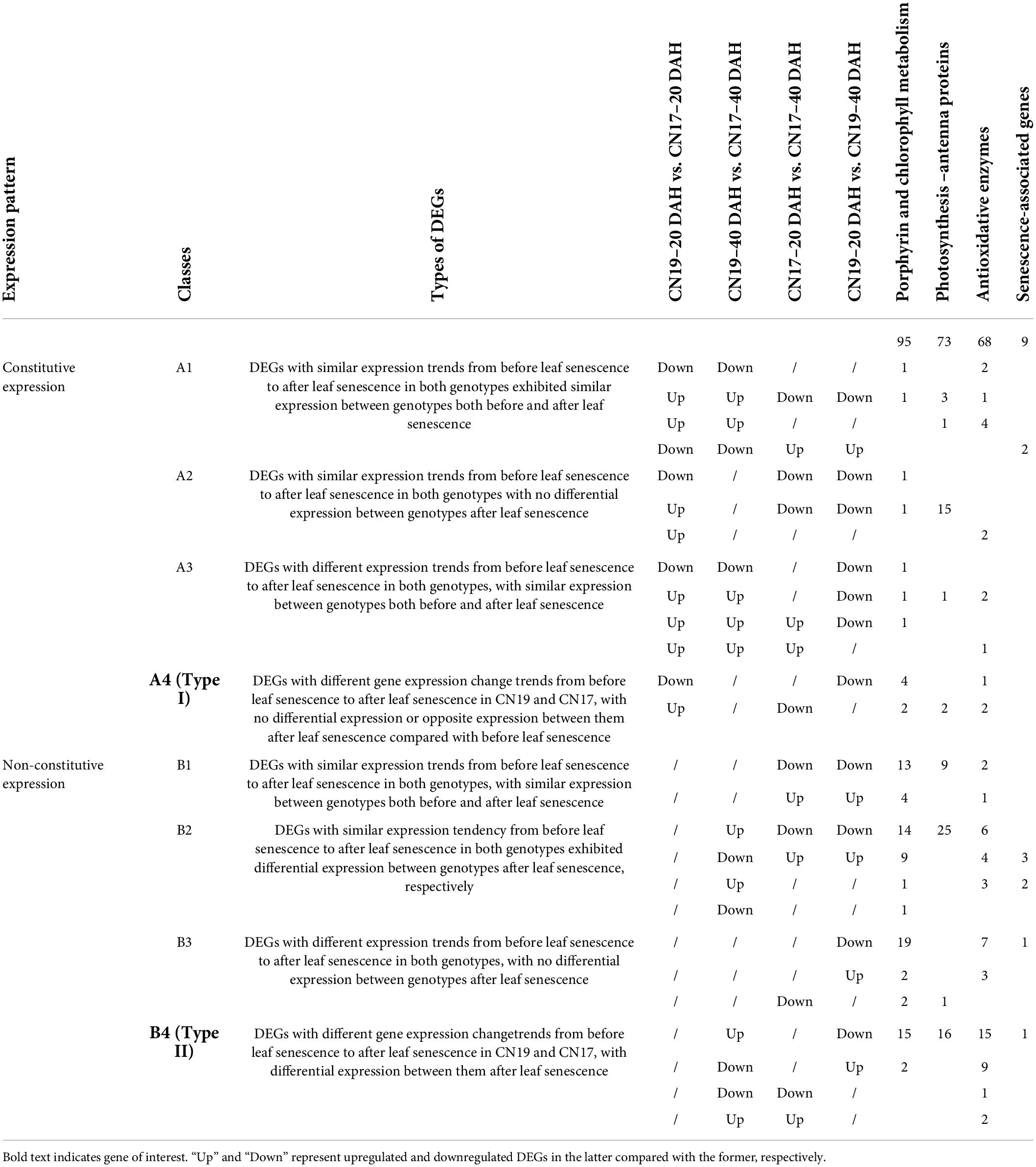 | Expression pattern | Classes | Types of DEGs | CN19–20 DAH vs. CN17–20 DAH | CN19–40 DAH vs. CN17–40 DAH | CN17–20 DAH vs. CN17–40 DAH | CN19–20 DAH vs. CN19–40 DAH | Porphyrin and chlorophyll metabolism | Photosynthesis –antenna proteins | Antioxidative enzymes | Senescence-associated genes |
|---|---|---|---|---|---|---|---|---|---|---|
| | | | | | | | 95 | 73 | 68 | 9 |
| Constitutive expression | A1 | DEGs with similar expression trends from before leaf senescence to after leaf senescence in both genotypes exhibited similar expression between genotypes both before and after leaf senescence | Down | Down | / | / | 1 | | 2 | |
| | | | Up | Up | Down | Down | 1 | 3 | 1 | |
| | | | Up | Up | / | / | | 1 | 4 | |
| | | | Down | Down | Up | Up | | | | 2 |
| | A2 | DEGs with similar expression trends from before leaf senescence to after leaf senescence in both genotypes with no differential expression between genotypes after leaf senescence | Down | / | Down | Down | 1 | | | |
| | | | Up | / | Down | Down | 1 | 15 | | |
| | | | Up | / | / | / | | | 2 | |
| | A3 | DEGs with different expression trends from before leaf senescence to after leaf senescence in both genotypes, with similar expression between genotypes both before and after leaf senescence | Down | Down | / | Down | 1 | | | |
| | | | Up | Up | / | Down | 1 | 1 | 2 | |
| | | | Up | Up | Up | Down | 1 | | | |
| | | | Up | Up | Up | / | | | 1 | |
| | **A4 (Type I)** | DEGs with different gene expression change trends from before leaf senescence to after leaf senescence in CN19 and CN17, with no differential expression or opposite expression between them after leaf senescence compared with before leaf senescence | Down | / | / | Down | 4 | | 1 | |
| | | | Up | / | Down | / | 2 | 2 | 2 | |
| Non-constitutive expression | B1 | DEGs with similar expression trends from before leaf senescence to after leaf senescence in both genotypes, with similar expression between genotypes both before and after leaf senescence | / | / | Down | Down | 13 | 9 | 2 | |
| | | | / | / | Up | Up | 4 | | 1 | |
| | B2 | DEGs with similar expression tendency from before leaf senescence to after leaf senescence in both genotypes exhibited differential expression between genotypes after leaf senescence, respectively | / | Up | Down | Down | 14 | 25 | 6 | |
| | | | / | Down | Up | Up | 9 | | 4 | 3 |
| | | | / | Up | / | / | 1 | | 3 | 2 |
| | | | / | Down | / | / | 1 | | | |
| | B3 | DEGs with different expression trends from before leaf senescence to after leaf senescence in both genotypes, with no differential expression between genotypes after leaf senescence | / | / | / | Down | 19 | | 7 | 1 |
| | | | / | / | / | Up | 2 | | 3 | |
| | | | / | / | Down | / | 2 | 1 | | |
| | **B4 (Type II)** | DEGs with different gene expression changetrends from before leaf senescence to after leaf senescence in CN19 and CN17, with differential expression between them after leaf senescence | / | Up | / | Down | 15 | 16 | 15 | 1 |
| | | | / | Down | / | Up | 2 | | 9 | |
| | | | / | Down | Down | / | | | 1 | |
| | | | / | Up | Up | / | | | 2 | |

Bold text indicates gene of interest. “Up” and “Down” represent upregulated and downregulated DEGs in the latter compared with the former, respectively.